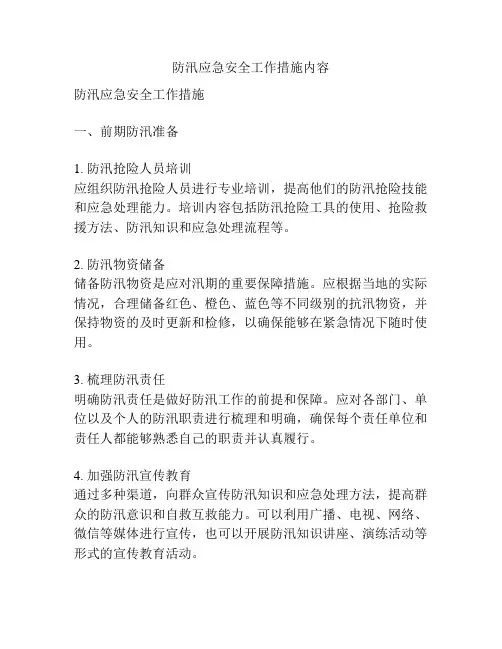 防汛应急安全工作措施内容

防汛应急安全工作措施

一、前期防汛准备

1. 防汛抢险人员培训
应组织防汛抢险人员进行专业培训，提高他们的防汛抢险技能和应急处理能力。培训内容包括防汛抢险工具的使用、抢险救援方法、防汛知识和应急处理流程等。

2. 防汛物资储备
储备防汛物资是应对汛期的重要保障措施。应根据当地的实际情况，合理储备红色、橙色、蓝色等不同级别的抗汛物资，并保持物资的及时更新和检修，以确保能够在紧急情况下随时使用。

3. 梳理防汛责任
明确防汛责任是做好防汛工作的前提和保障。应对各部门、单位以及个人的防汛职责进行梳理和明确，确保每个责任单位和责任人都能够熟悉自己的职责并认真履行。

4. 加强防汛宣传教育
通过多种渠道，向群众宣传防汛知识和应急处理方法，提高群众的防汛意识和自救互救能力。可以利用广播、电视、网络、微信等媒体进行宣传，也可以开展防汛知识讲座、演练活动等形式的宣传教育活动。